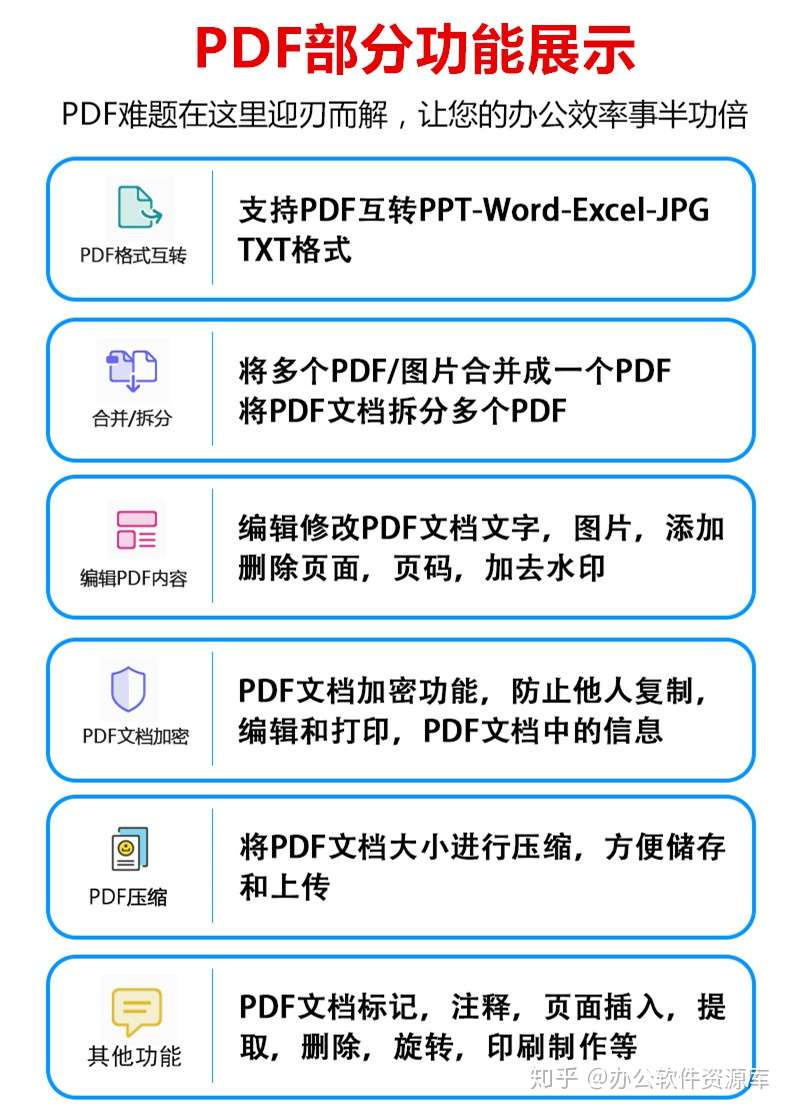 PDF部分功能展示

PDF难题在这里迎刃而解，让您的办公效率事半功倍

PDF格式互转

支持PDF互转PPT-Word-Excel-JPG TXT格式

合并/拆分

将多个PDF/图片合并成一个PDF
将PDF文档拆分多个PDF

编辑PDF内容

编辑修改PDF文档文字，图片，添加删除页面，页码，加去水印

PDF文档加密

PDF文档加密功能，防止他人复制，编辑和打印，PDF文档中的信息

PDF压缩

将PDF文档大小进行压缩，方便储存和上传

其他功能

PDF文档标记，注释，页面插入，提取，删除，旋转，印刷制作等

知乎 @办公软件资源库